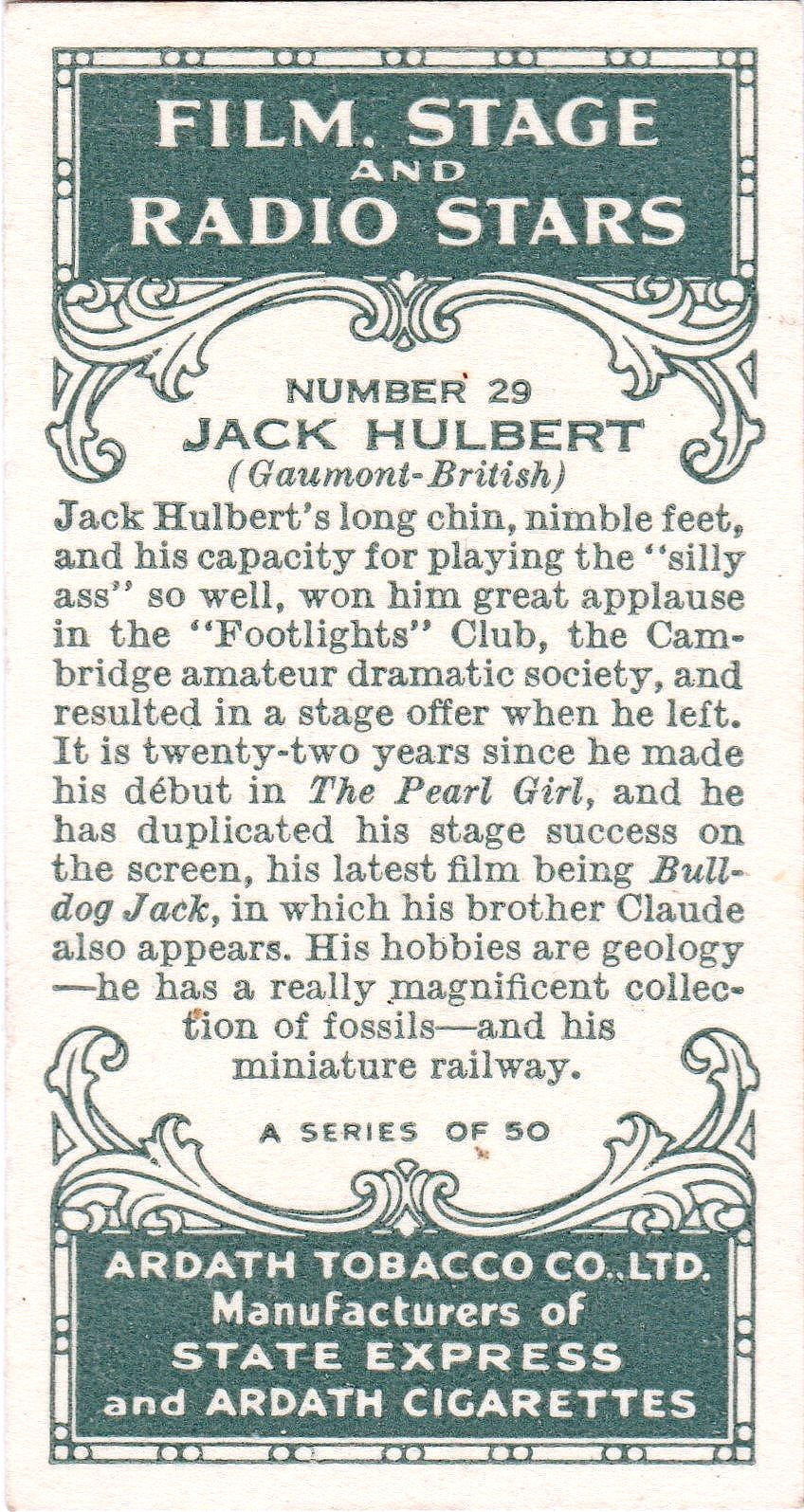 FILM, STAGE AND RADIO STARS

NUMBER 29
JACK HULBERT
(Gaumont-British)

Jack Hulbert's long chin, nimble feet, and his capacity for playing the "silly ass" so well, won him great applause in the "Footlights" Club, the Cambridge amateur dramatic society, and resulted in a stage offer when he left. It is twenty-two years since he made his début in The Pearl Girl, and he has duplicated his stage success on the screen, his latest film being Bulldog Jack, in which his brother Claude also appears. His hobbies are geology —he has a really magnificent collection of fossils—and his miniature railway.

A SERIES OF 50

ARDATH TOBACCO CO. LTD.
Manufacturers of
STATE EXPRESS
and ARDATH CIGARETTES